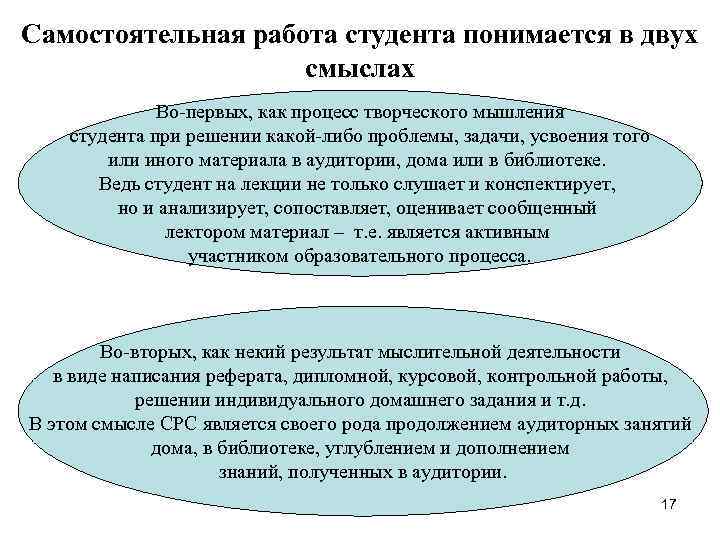 Самостоятельная работа студента понимается в двух смыслах

Во-первых, как процесс творческого мышления студента при решении какой-либо проблемы, задачи, усвоения того или иного материала в аудитории, дома или в библиотеке. Ведь студент на лекции не только слушает и конспектирует, но и анализирует, сопоставляет, оценивает сообщенный лектором материал – т.е. является активным участником образовательного процесса.

Во-вторых, как некий результат мыслительной деятельности в виде написания реферата, дипломной, курсовой, контрольной работы, решении индивидуального домашнего задания и т.д. В этом смысле СРС является своего рода продолжением аудиторных занятий дома, в библиотеке, углублением и дополнением знаний, полученных в аудитории.

17